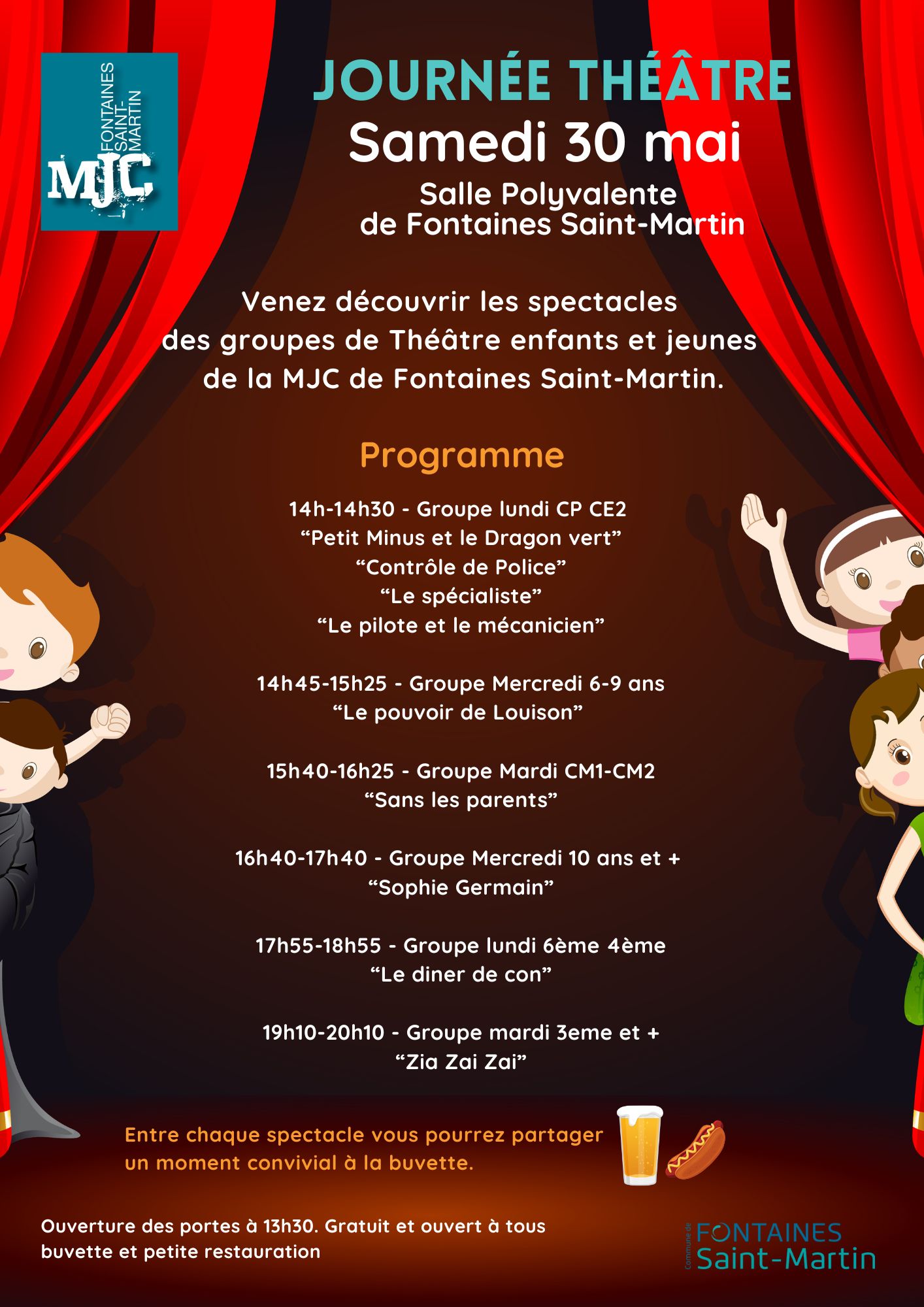 FONTAINES SAINT-MARTIN
MJC

JOURNÉE THÉÂTRE
Samedi 30 mai
Salle Polyvalente de Fontaines Saint-Martin

Venez découvrir les spectacles des groupes de Théâtre enfants et jeunes de la MJC de Fontaines Saint-Martin.

Programme

14h-14h30 - Groupe lundi CP CE2
“Petit Minus et le Dragon vert”
“Contrôle de Police”
“Le spécialiste”
“Le pilote et le mécanicien”

14h45-15h25 - Groupe Mercredi 6-9 ans
“Le pouvoir de Louison”

15h40-16h25 - Groupe Mardi CM1-CM2
“Sans les parents”

16h40-17h40 - Groupe Mercredi 10 ans et +
“Sophie Germain”

17h55-18h55 - Groupe lundi 6ème 4ème
“Le diner de con”

19h10-20h10 - Groupe mardi 3eme et +
“Zia Zai Zai”

Entre chaque spectacle vous pourrez partager un moment convivial à la buvette.

Ouverture des portes à 13h30. Gratuit et ouvert à tous
buvette et petite restauration

Commune de FONTAINES Saint-Martin